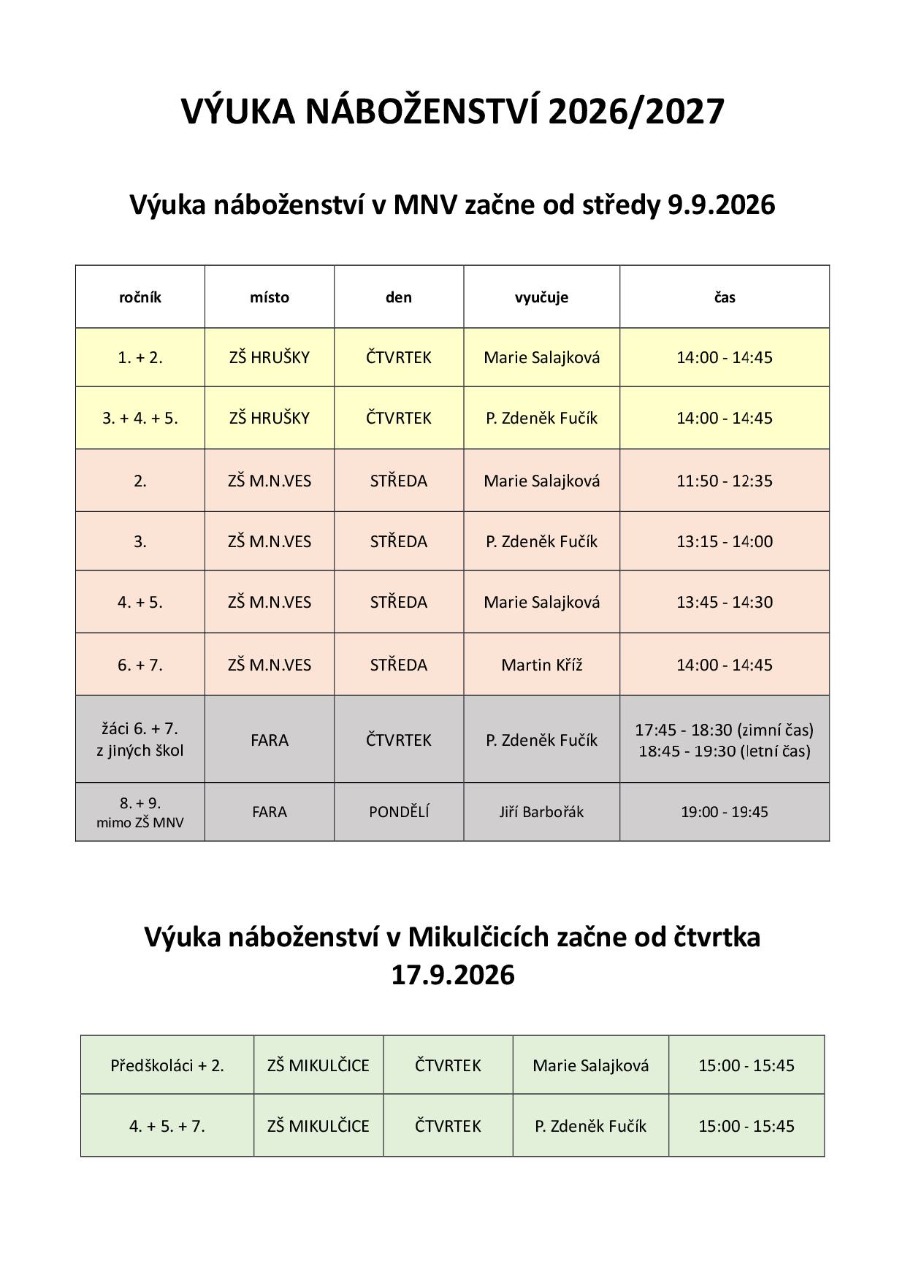 VÝUKA NÁBOŽENSTVÍ 2026/2027

Výuka náboženství v MNV začne od středy 9.9.2026

| ročník | místo | den | vyučuje | čas |
|---|---|---|---|---|
| 1. + 2. | ZŠ HRUŠKY | ČTVRTEK | Marie Salajková | 14:00 - 14:45 |
| 3. + 4. + 5. | ZŠ HRUŠKY | ČTVRTEK | P. Zdeněk Fučík | 14:00 - 14:45 |
| 2. | ZŠ M.N.VES | STŘEDA | Marie Salajková | 11:50 - 12:35 |
| 3. | ZŠ M.N.VES | STŘEDA | P. Zdeněk Fučík | 13:15 - 14:00 |
| 4. + 5. | ZŠ M.N.VES | STŘEDA | Marie Salajková | 13:45 - 14:30 |
| 6. + 7. | ZŠ M.N.VES | STŘEDA | Martin Kříž | 14:00 - 14:45 |
| žáci 6. + 7. z jiných škol | FARA | ČTVRTEK | P. Zdeněk Fučík | 17:45 - 18:30 (zimní čas) 18:45 - 19:30 (letní čas) |
| 8. + 9. mimo ZŠ MNV | FARA | PONDĚLÍ | Jiří Barbořák | 19:00 - 19:45 |

Výuka náboženství v Mikulčicích začne od čtvrtka 17.9.2026

| Předškoláci + 2. | ZŠ MIKULČICE | ČTVRTEK | Marie Salajková | 15:00 - 15:45 |
|---|---|---|---|---|
| 4. + 5. + 7. | ZŠ MIKULČICE | ČTVRTEK | P. Zdeněk Fučík | 15:00 - 15:45 |